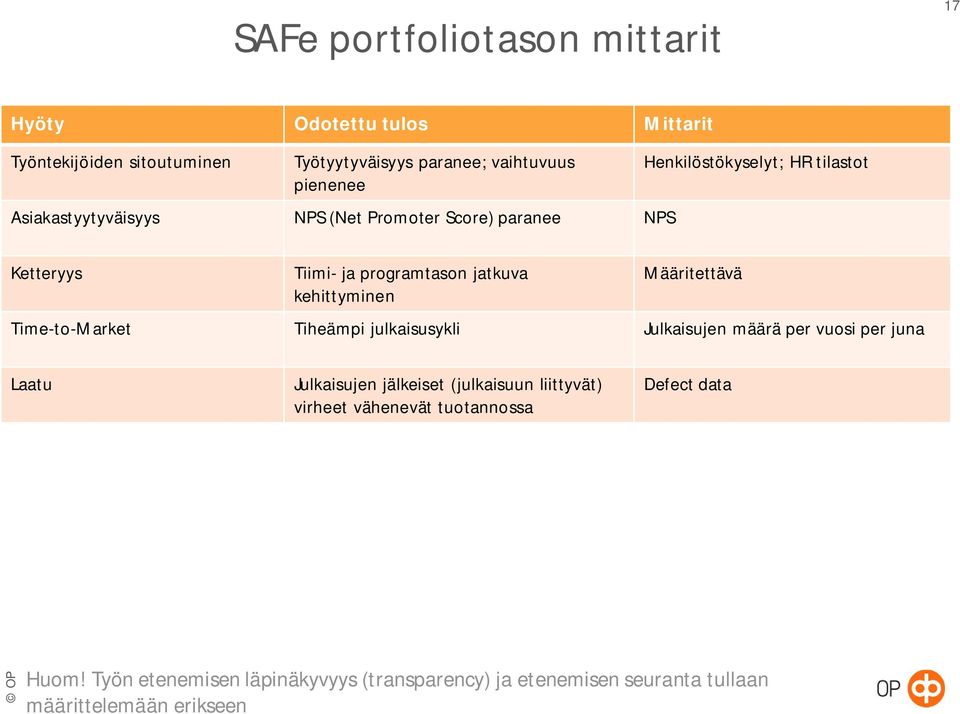 17

SAFe portfoliotason mittarit

| Hyöty | Odotettu tulos | Mittarit |
|---|---|---|
| Työntekijöiden sitoutuminen | Työtyytyväisyys paranee; vaihtuvuus pienenee | Henkilöstökyselyt; HR tilastot |
| Asiakastyytyväisyys | NPS (Net Promoter Score) paranee | NPS |
| Ketteryys | Tiimi- ja programtason jatkuva kehittyminen | Määritettävä |
| Time-to-Market | Tiheämpi julkaisusykli | Julkaisujen määrä per vuosi per juna |
| Laatu | Julkaisujen jälkeiset (julkaisuun liittyvät) virheet vähenevät tuotannossa | Defect data |

© OP

Huom! Työn etenemisen läpinäkyvyys (transparency) ja etenemisen seuranta tullaan määrittelemään erikseen

OP